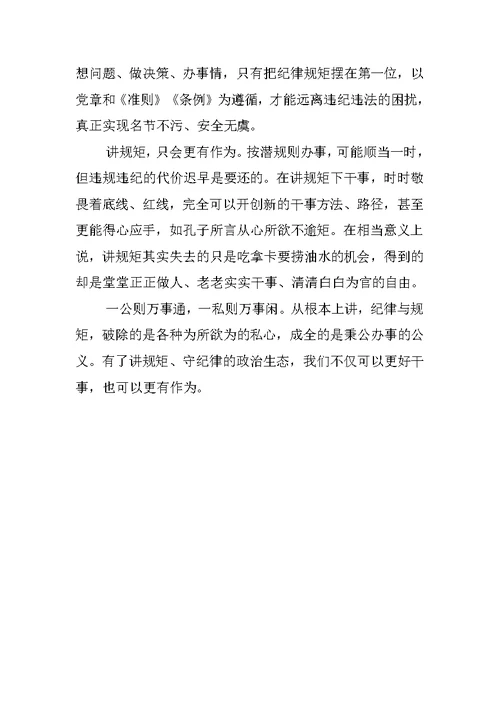 想问题、做决策、办事情，只有把纪律规矩摆在第一位，以党章和《准则》《条例》为遵循，才能远离违纪违法的困扰，真正实现名节不污、安全无虞。

讲规矩，只会更有作为。按潜规则办事，可能顺当一时，但违规违纪的代价迟早是要还的。在讲规矩下干事，时时敬畏着底线、红线，完全可以开创新的干事方法、路径，甚至更能得心应手，如孔子所言从心所欲不逾矩。在相当意义上说，讲规矩其实失去的只是吃拿卡要捞油水的机会，得到的却是堂堂正正做人、老老实实干事、清清白白为官的自由。

一公则万事通，一私则万事闲。从根本上讲，纪律与规矩，破除的是各种为所欲为的私心，成全的是秉公办事的公义。有了讲规矩、守纪律的政治生态，我们不仅可以更好干事，也可以更有作为。